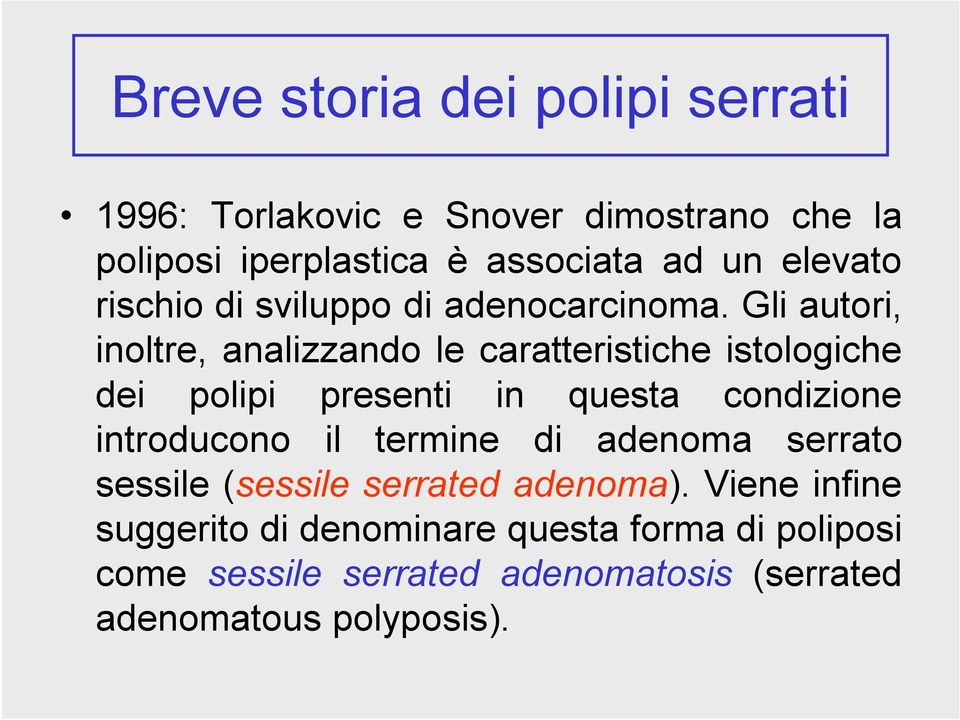 Breve storia dei polipi serrati

• 1996: Torlakovic e Snover dimostrano che la poliposi iperplastica è associata ad un elevato rischio di sviluppo di adenocarcinoma. Gli autori, inoltre, analizzando le caratteristiche istologiche dei polipi presenti in questa condizione introducono il termine di adenoma serrato sessile (sessile serrated adenoma). Viene infine suggerito di denominare questa forma di poliposi come sessile serrated adenomatosis (serrated adenomatous polyposis).